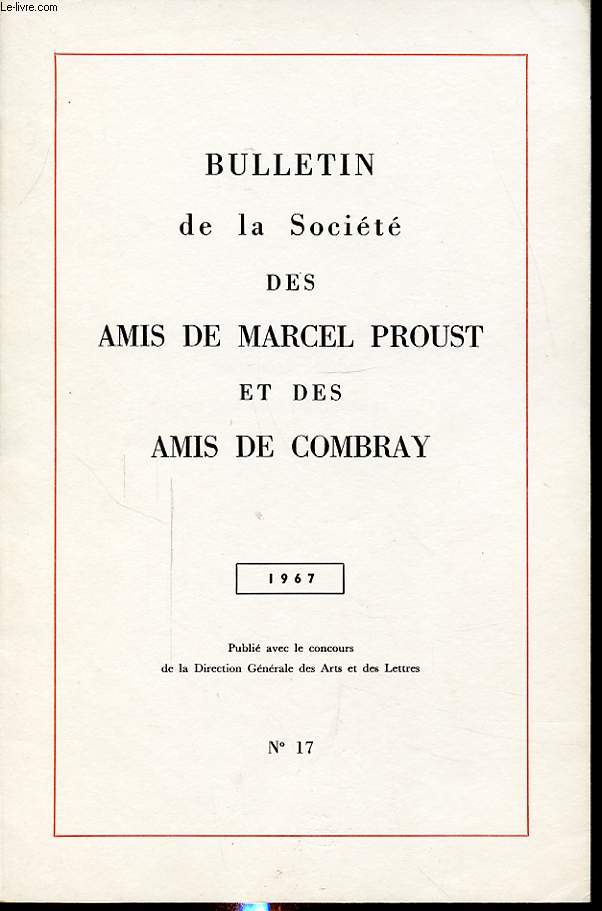 Le-livre.com

BULLETIN
de la Société
DES
AMIS DE MARCEL PROUST
ET DES
AMIS DE COMBRAY

1967

Publié avec le concours
de la Direction Générale des Arts et des Lettres

N° 17